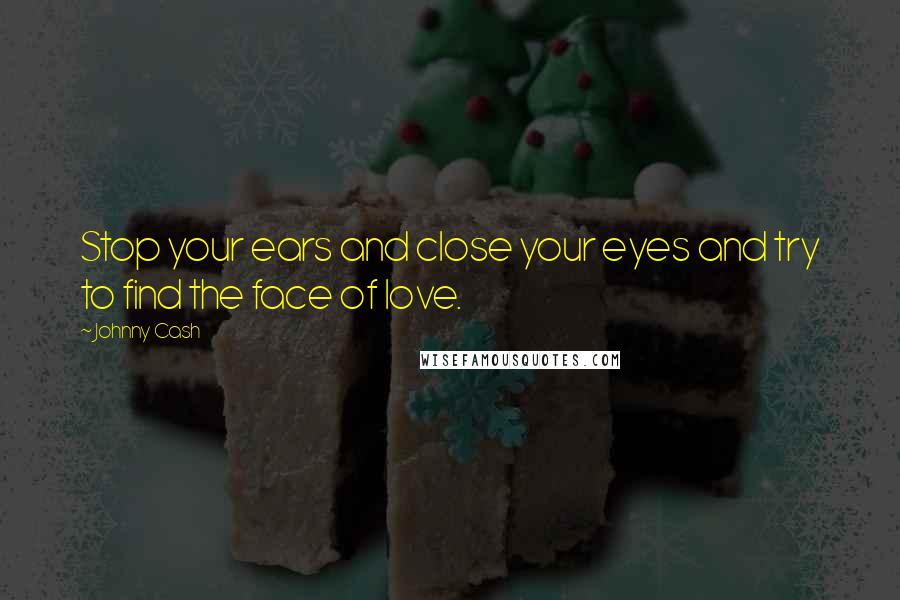 Stop your ears and close your eyes and try to find the face of love.

~Johnny Cash

WISEFAMOUSQUOTES.COM